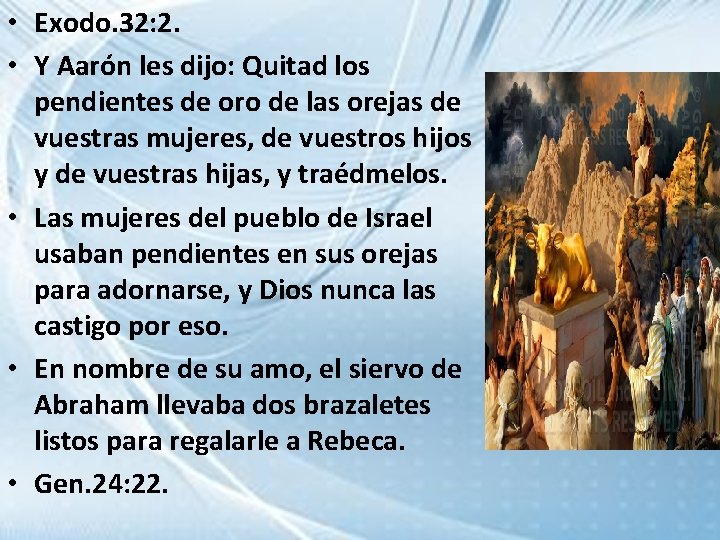 • Exodo.32:2.
• Y Aarón les dijo: Quitad los pendientes de oro de las orejas de vuestras mujeres, de vuestros hijos y de vuestras hijas, y traédmelos.
• Las mujeres del pueblo de Israel usaban pendientes en sus orejas para adornarse, y Dios nunca las castigo por eso.
• En nombre de su amo, el siervo de Abraham llevaba dos brazaletes listos para regalarle a Rebeca.
• Gen.24:22.